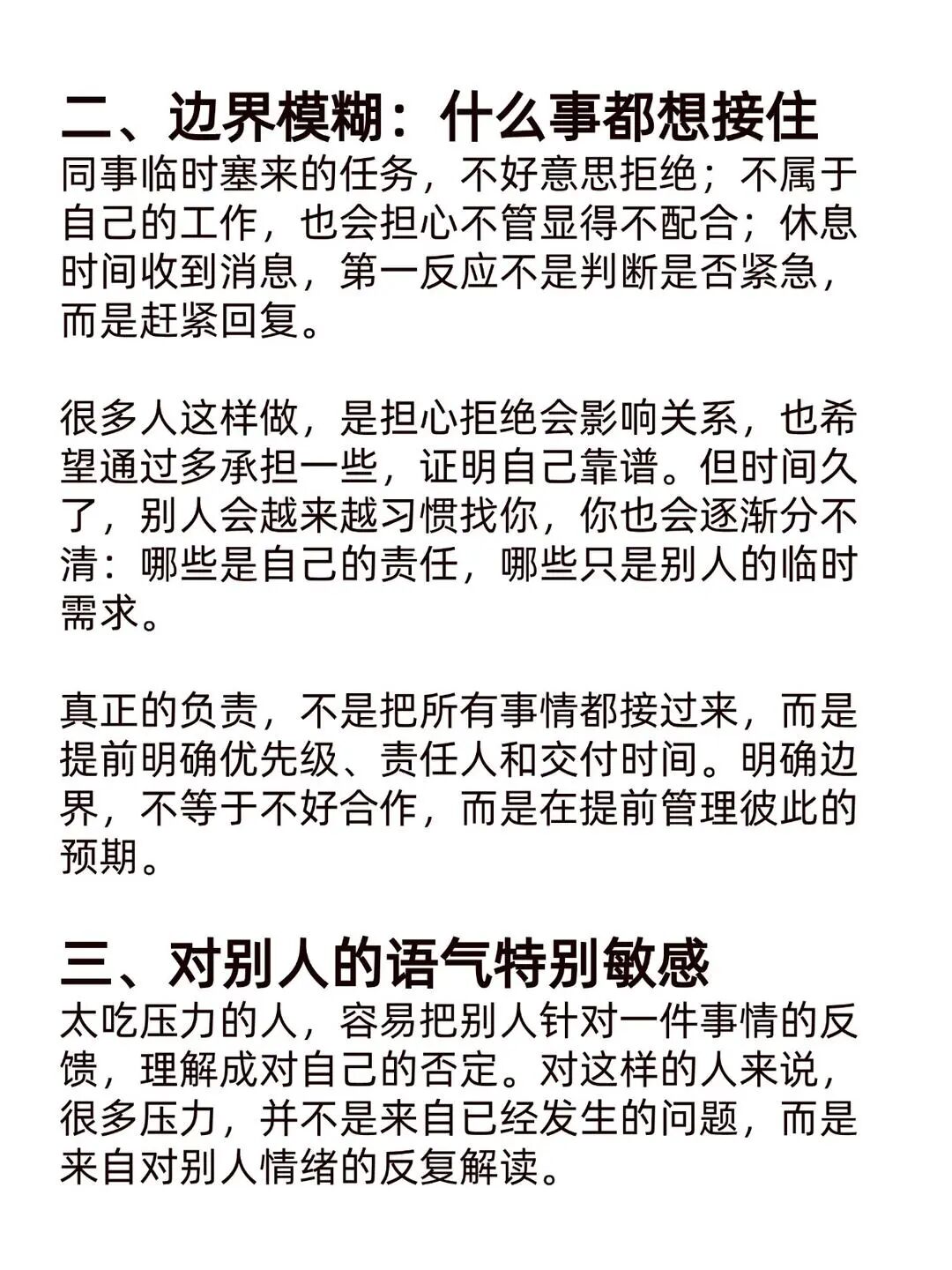 二、边界模糊：什么事都想接住
同事临时塞来的任务，不好意思拒绝；不属于自己的工作，也会担心不管显得不配合；休息时间收到消息，第一反应不是判断是否紧急，而是赶紧回复。

很多人这样做，是担心拒绝会影响关系，也希望通过多承担一些，证明自己靠谱。但时间久了，别人会越来越习惯找你，你也会逐渐分不清：哪些是自己的责任，哪些只是别人的临时需求。

真正的负责，不是把所有事情都接过来，而是提前明确优先级、责任人和交付时间。明确边界，不等于不好合作，而是在提前管理彼此的预期。

三、对别人的语气特别敏感
太吃压力的人，容易把别人针对一件事情的反馈，理解成对自己的否定。对这样的人来说，很多压力，并不是来自已经发生的问题，而是来自对别人情绪的反复解读。